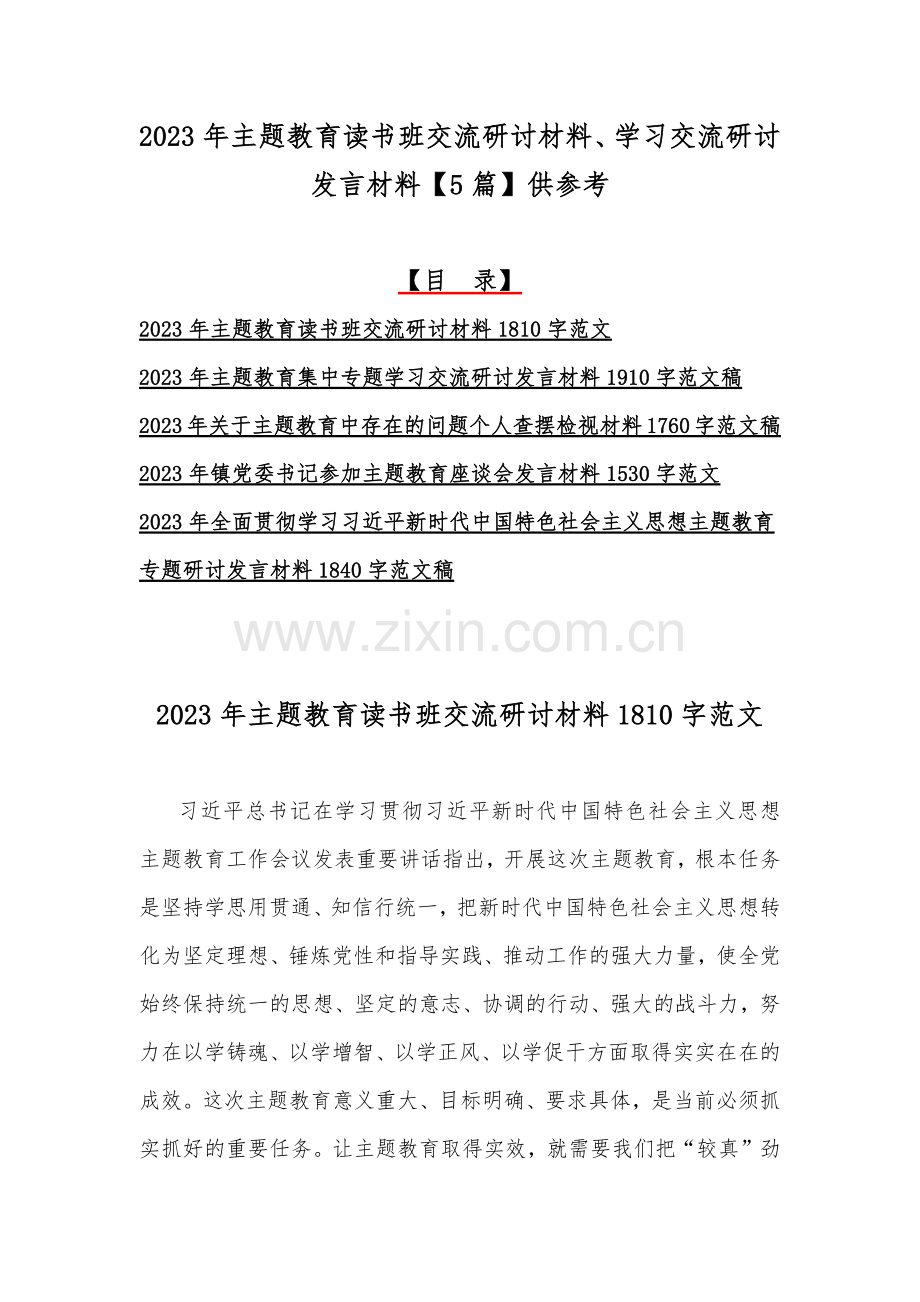 2023年主题教育读书班交流研讨材料、学习交流研讨发言材料【5篇】供参考

【目 录】

2023年主题教育读书班交流研讨材料1810字范文

2023年主题教育集中专题学习交流研讨发言材料1910字范文稿

2023年关于主题教育中存在的问题个人查摆检视材料1760字范文稿

2023年镇党委书记参加主题教育座谈会发言材料1530字范文

2023年全面贯彻学习习近平新时代中国特色社会主义思想主题教育专题研讨发言材料1840字范文稿

2023年主题教育读书班交流研讨材料1810字范文

习近平总书记在学习贯彻习近平新时代中国特色社会主义思想主题教育工作会议发表重要讲话指出，开展这次主题教育，根本任务是坚持学思用贯通、知信行统一，把新时代中国特色社会主义思想转化为坚定理想、锤炼党性和指导实践、推动工作的强大力量，使全党始终保持统一的思想、坚定的意志、协调的行动、强大的战斗力，努力在以学铸魂、以学增智、以学正风、以学促干方面取得实实在在的成效。这次主题教育意义重大、目标明确、要求具体，是当前必须抓实抓好的重要任务。让主题教育取得实效，就需要我们把“较真”劲

www.zixin.com.cn